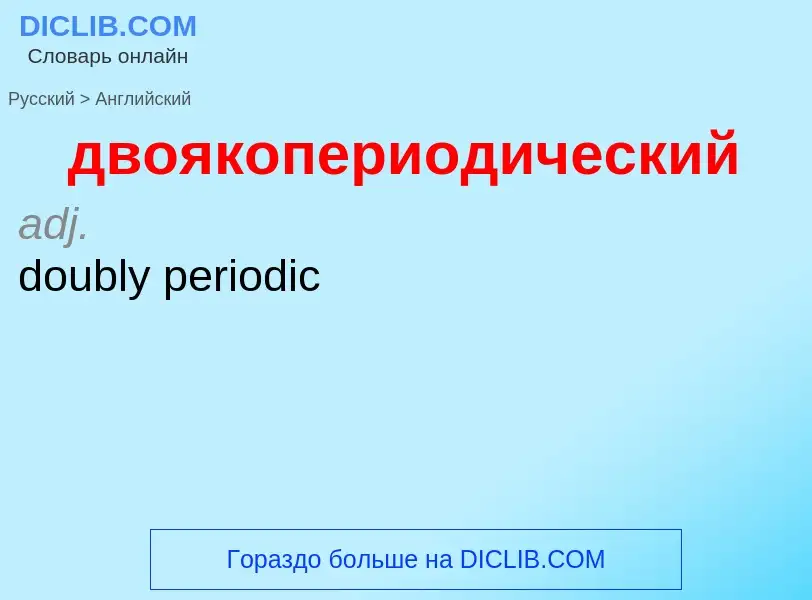 DICLIB.COM
Словарь онлайн

Русский > Английский

двоякопериодический

adj.
doubly periodic

Гораздо больше на DICLIB.COM